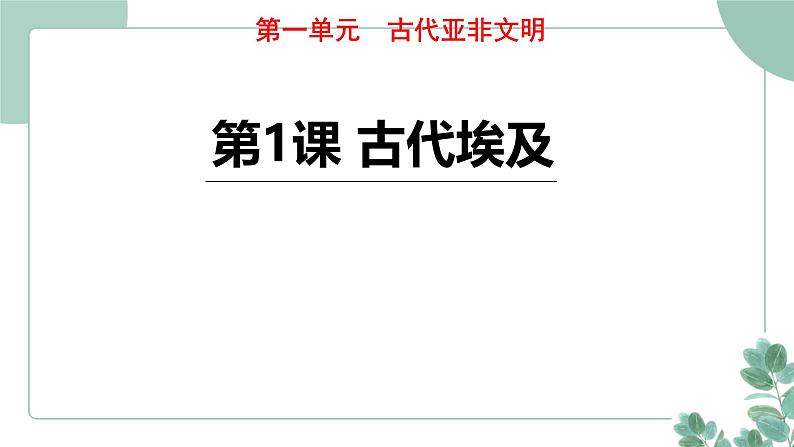 第一单元　古代亚非文明

第1课 古代埃及